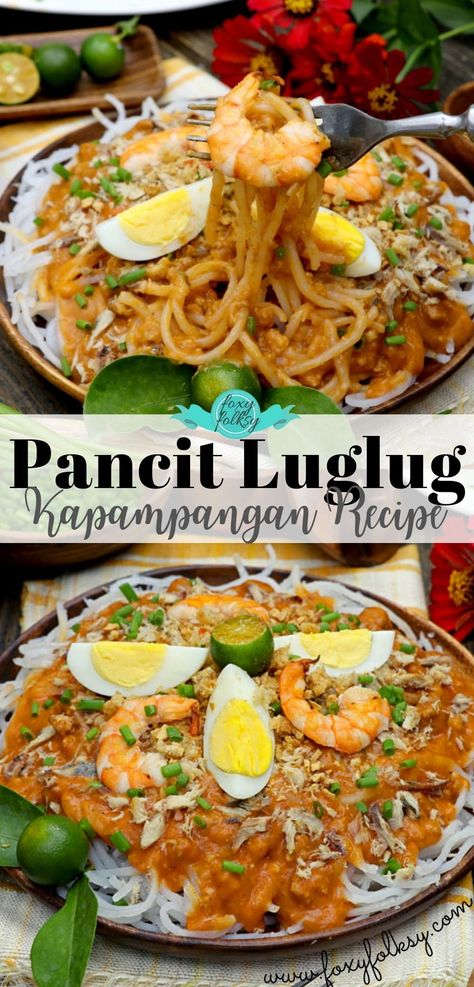 foxy folksy
Pancit Luglug
Kapampangan Recipe
www.foxyfolksy.com